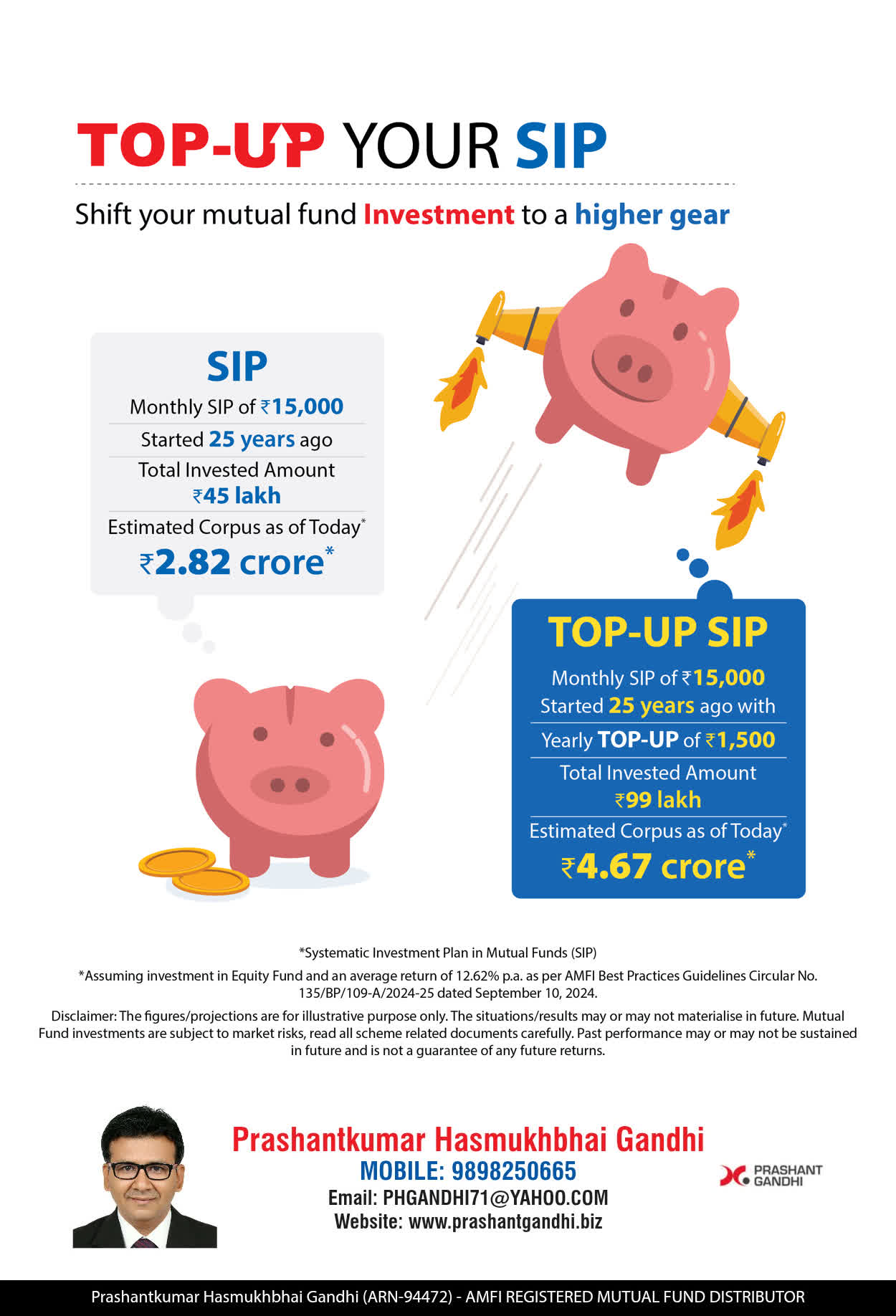 TOP-UP YOUR SIP

Shift your mutual fund Investment to a higher gear

SIP

Monthly SIP of ₹15,000

Started 25 years ago

Total Invested Amount
₹45 lakh

Estimated Corpus as of Today*
₹2.82 crore*

TOP-UP SIP

Monthly SIP of ₹15,000
Started 25 years ago with

Yearly TOP-UP of ₹1,500

Total Invested Amount
₹99 lakh

Estimated Corpus as of Today*
₹4.67 crore*

*Systematic Investment Plan in Mutual Funds (SIP)

*Assuming investment in Equity Fund and an average return of 12.62% p.a. as per AMFI Best Practices Guidelines Circular No. 135/BP/109-A/2024-25 dated September 10, 2024.

Disclaimer: The figures/projections are for illustrative purpose only. The situations/results may or may not materialise in future. Mutual Fund investments are subject to market risks, read all scheme related documents carefully. Past performance may or may not be sustained in future and is not a guarantee of any future returns.

Prashantkumar Hasmukhbhai Gandhi
MOBILE: 9898250665
Email: PHGANDHI71@YAHOO.COM
Website: www.prashantgandhi.biz

PRASHANT GANDHI

Prashantkumar Hasmukhbhai Gandhi (ARN-94472) - AMFI REGISTERED MUTUAL FUND DISTRIBUTOR